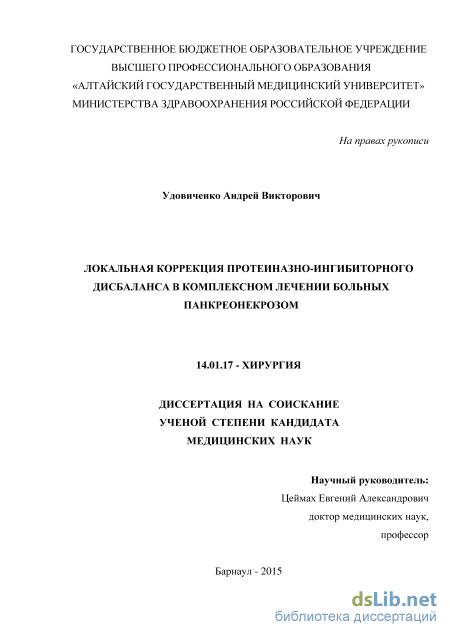 ГОСУДАРСТВЕННОЕ БЮДЖЕТНОЕ ОБРАЗОВАТЕЛЬНОЕ УЧРЕЖДЕНИЕ ВЫСШЕГО ПРОФЕССИОНАЛЬНОГО ОБРАЗОВАНИЯ «АЛТАЙСКИЙ ГОСУДАРСТВЕННЫЙ МЕДИЦИНСКИЙ УНИВЕРСИТЕТ» МИНИСТЕРСТВА ЗДРАВООХРАНЕНИЯ РОССИЙСКОЙ ФЕДЕРАЦИИ

На правах рукописи

Удовиченко Андрей Викторович

ЛОКАЛЬНАЯ КОРРЕКЦИЯ ПРОТЕИНАЗНО-ИНГИБИТОРНОГО ДИСБАЛАНСА В КОМПЛЕКСНОМ ЛЕЧЕНИИ БОЛЬНЫХ ПАНКРЕОНЕКРОЗОМ

14.01.17 - ХИРУРГИЯ

ДИССЕРТАЦИЯ НА СОИСКАНИЕ УЧЕНОЙ СТЕПЕНИ КАНДИДАТА МЕДИЦИНСКИХ НАУК

Научный руководитель:
Цеймах Евгений Александрович
доктор медицинских наук,
профессор

Барнаул - 2015

dsLib.net
библиотека диссертаций